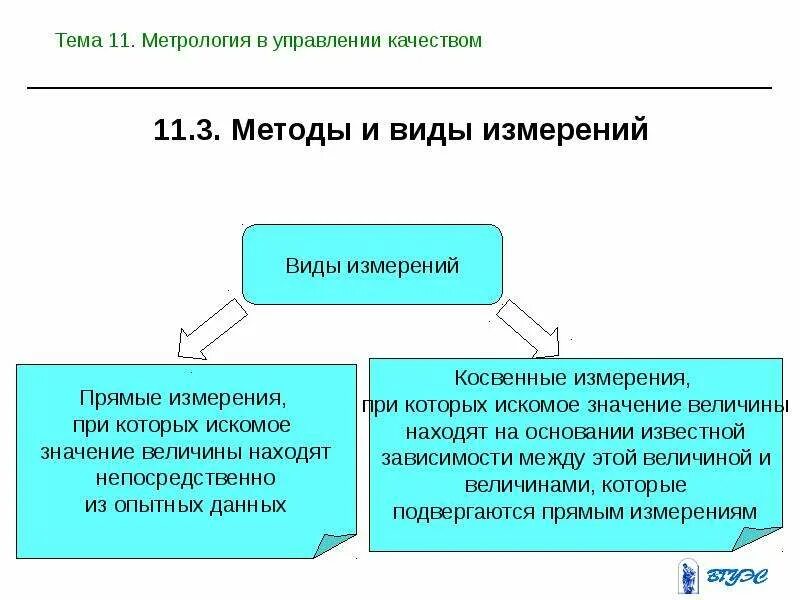 Тема 11. Метрология в управлении качеством

11.3. Методы и виды измерений

Виды измерений

Прямые измерения, при которых искомое значение величины находят непосредственно из опытных данных

Косвенные измерения, при которых искомое значение величины находят на основании известной зависимости между этой величиной и величинами, которые подвергаются прямым измерениям

ВГУЭС